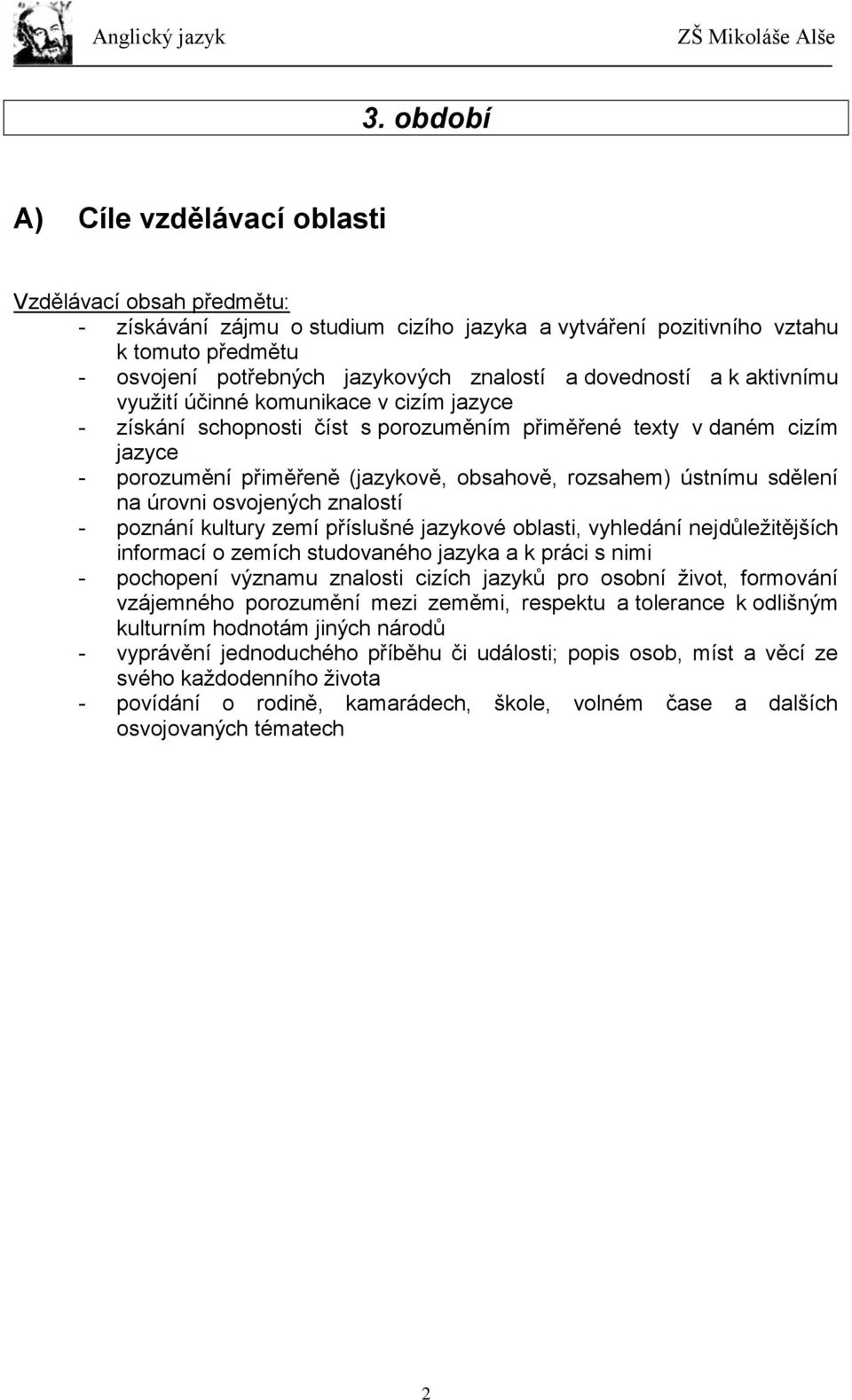 Anglický jazyk ZŠ Mikoláše Alše

3. období

A) Cíle vzdělávací oblasti

Vzdělávací obsah předmětu:
- získávání zájmu o studium cizího jazyka a vytváření pozitivního vztahu k tomuto předmětu
- osvojení potřebných jazykových znalostí a dovedností a k aktivnímu využití účinné komunikace v cizím jazyce
- získání schopnosti číst s porozuměním přiměřené texty v daném cizím jazyce
- porozumění přiměřeně (jazykově, obsahově, rozsahem) ústnímu sdělení na úrovni osvojených znalostí
- poznání kultury zemí příslušné jazykové oblasti, vyhledání nejdůležitějších informací o zemích studovaného jazyka a k práci s nimi
- pochopení významu znalosti cizích jazyků pro osobní život, formování vzájemného porozumění mezi zeměmi, respektu a tolerance k odlišným kulturním hodnotám jiných národů
- vyprávění jednoduchého příběhu či události; popis osob, míst a věcí ze svého každodenního života
- povídání o rodině, kamarádech, škole, volném čase a dalších osvojovaných tématech

2